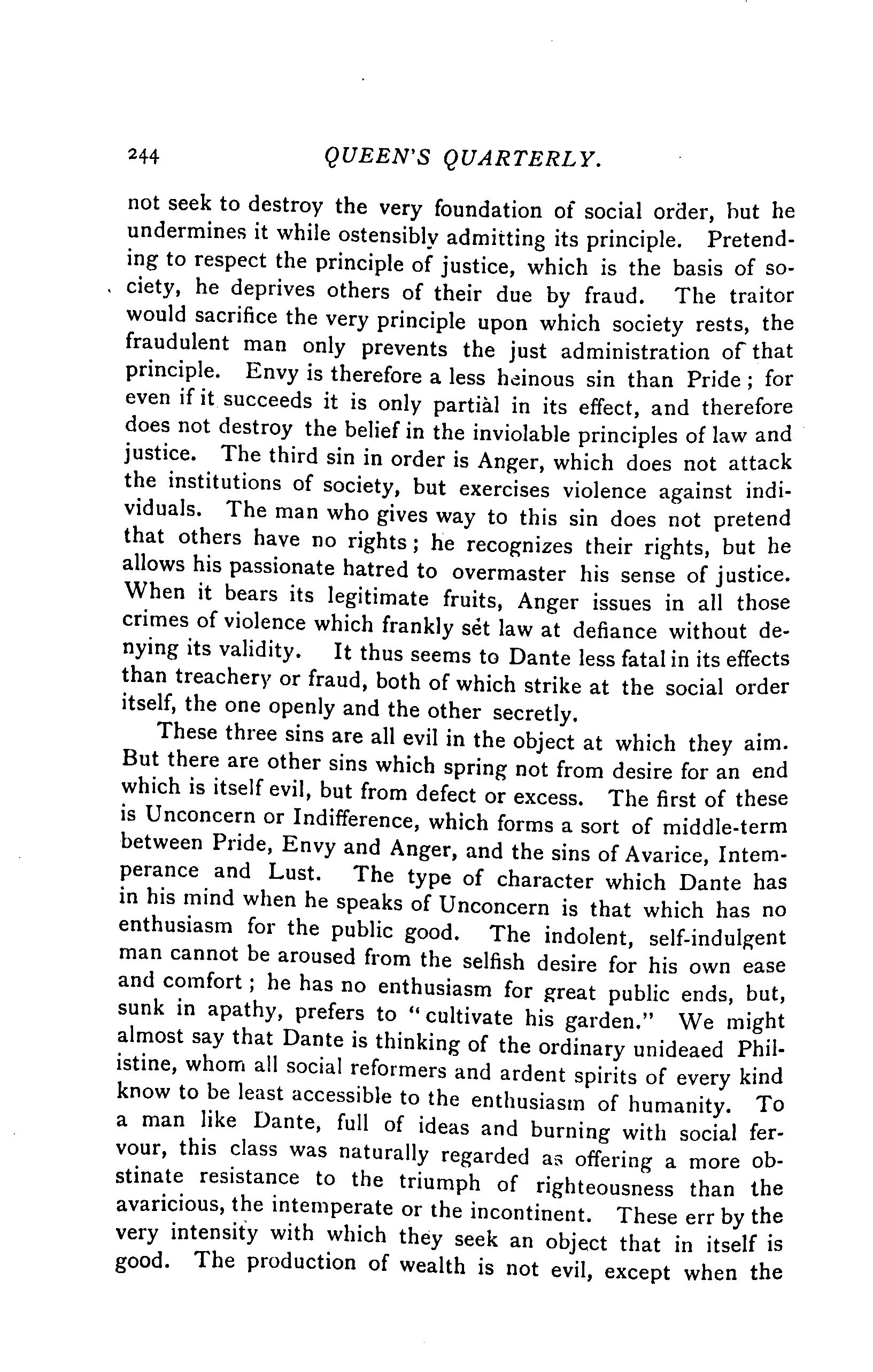 244 QUEEN'S QUARTERLY.

not seek to destroy the very foundation of social order, but he undermines it while ostensibly admitting its principle. Pretending to respect the principle of justice, which is the basis of society, he deprives others of their due by fraud. The traitor would sacrifice the very principle upon which society rests, the fraudulent man only prevents the just administration of that principle. Envy is therefore a less heinous sin than Pride; for even if it succeeds it is only partial in its effect, and therefore does not destroy the belief in the inviolable principles of law and justice. The third sin in order is Anger, which does not attack the institutions of society, but exercises violence against individuals. The man who gives way to this sin does not pretend that others have no rights; he recognizes their rights, but he allows his passionate hatred to overmaster his sense of justice. When it bears its legitimate fruits, Anger issues in all those crimes of violence which frankly set law at defiance without denying its validity. It thus seems to Dante less fatal in its effects than treachery or fraud, both of which strike at the social order itself, the one openly and the other secretly.

These three sins are all evil in the object at which they aim. But there are other sins which spring not from desire for an end which is itself evil, but from defect or excess. The first of these is Unconcern or Indifference, which forms a sort of middle-term between Pride, Envy and Anger, and the sins of Avarice, Intemperance and Lust. The type of character which Dante has in his mind when he speaks of Unconcern is that which has no enthusiasm for the public good. The indolent, self-indulgent man cannot be aroused from the selfish desire for his own ease and comfort; he has no enthusiasm for great public ends, but, sunk in apathy, prefers to "cultivate his garden." We might almost say that Dante is thinking of the ordinary unideaed Philistine, whom all social reformers and ardent spirits of every kind know to be least accessible to the enthusiasm of humanity. To a man like Dante, full of ideas and burning with social fervour, this class was naturally regarded as offering a more obstinate resistance to the triumph of righteousness than the avaricious, the intemperate or the incontinent. These err by the very intensity with which they seek an object that in itself is good. The production of wealth is not evil, except when the